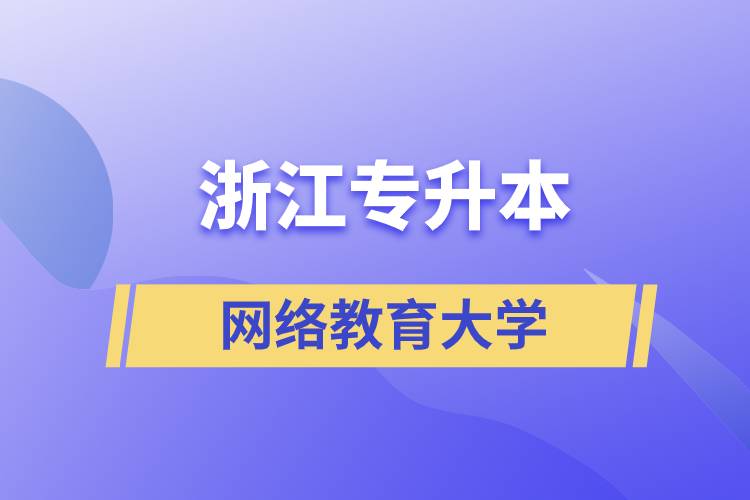 浙江专升本

网络教育大学